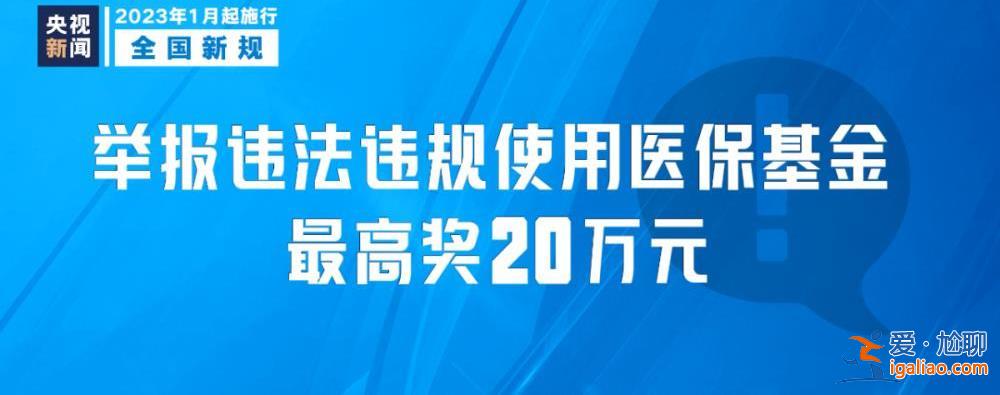 央视新闻

2023年1月起施行

全国新规

举报违法违规使用医保基金
最高奖20万元

爱·尬聊
igaliao.com